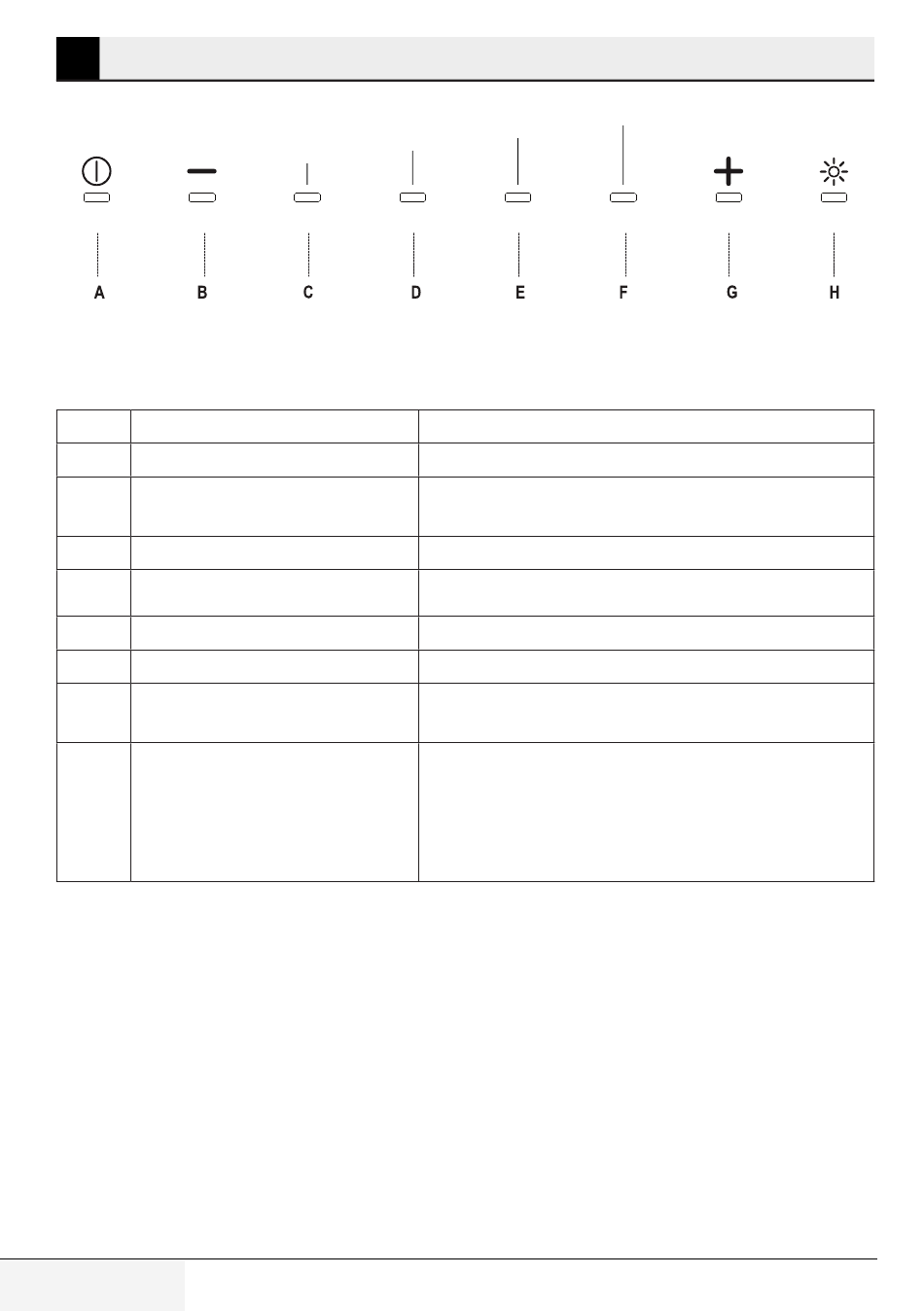 A

B

C

D

E

F

G

H